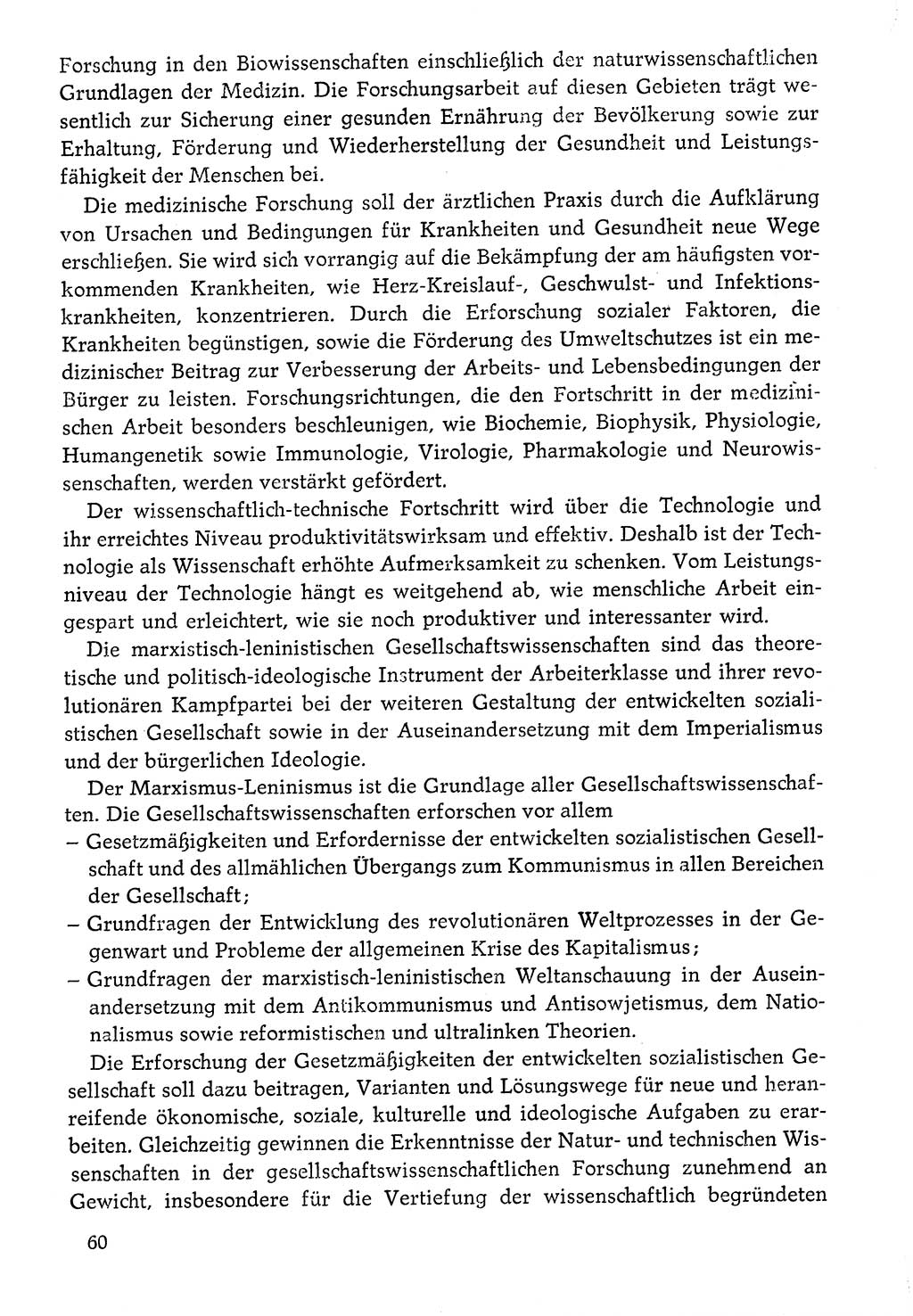 Forschung in den Biowissenschaften einschließlich der naturwissenschaftlichen Grundlagen der Medizin. Die Forschungsarbeit auf diesen Gebieten trägt wesentlich zur Sicherung einer gesunden Ernährung der Bevölkerung sowie zur Erhaltung, Förderung und Wiederherstellung der Gesundheit und Leistungsfähigkeit der Menschen bei.

Die medizinische Forschung soll der ärztlichen Praxis durch die Aufklärung von Ursachen und Bedingungen für Krankheiten und Gesundheit neue Wege erschließen. Sie wird sich vorrangig auf die Bekämpfung der am häufigsten vorkommenden Krankheiten, wie Herz-Kreislauf-, Geschwulst- und Infektionskrankheiten, konzentrieren. Durch die Erforschung sozialer Faktoren, die Krankheiten begünstigen, sowie die Förderung des Umweltschutzes ist ein medizinischer Beitrag zur Verbesserung der Arbeits- und Lebensbedingungen der Bürger zu leisten. Forschungsrichtungen, die den Fortschritt in der medizinischen Arbeit besonders beschleunigen, wie Biochemie, Biophysik, Physiologie, Humangenetik sowie Immunologie, Virologie, Pharmakologie und Neurowissenschaften, werden verstärkt gefördert.

Der wissenschaftlich-technische Fortschritt wird über die Technologie und ihr erreichtes Niveau produktivitätswirksam und effektiv. Deshalb ist der Technologie als Wissenschaft erhöhte Aufmerksamkeit zu schenken. Vom Leistungsniveau der Technologie hängt es weitgehend ab, wie menschliche Arbeit eingespart und erleichtert, wie sie noch produktiver und interessanter wird.

Die marxistisch-leninistischen Gesellschaftswissenschaften sind das theoretische und politisch-ideologische Instrument der Arbeiterklasse und ihrer revolutionären Kampfpartei bei der weiteren Gestaltung der entwickelten sozialistischen Gesellschaft sowie in der Auseinandersetzung mit dem Imperialismus und der bürgerlichen Ideologie.

Der Marxismus-Leninismus ist die Grundlage aller Gesellschaftswissenschaften. Die Gesellschaftswissenschaften erforschen vor allem
– Gesetzmäßigkeiten und Erfordernisse der entwickelten sozialistischen Gesellschaft und des allmählichen Übergangs zum Kommunismus in allen Bereichen der Gesellschaft;
– Grundfragen der Entwicklung des revolutionären Weltprozesses in der Gegenwart und Probleme der allgemeinen Krise des Kapitalismus;
– Grundfragen der marxistisch-leninistischen Weltanschauung in der Auseinandersetzung mit dem Antikommunismus und Antisowjetismus, dem Nationalismus sowie reformistischen und ultralinken Theorien.

Die Erforschung der Gesetzmäßigkeiten der entwickelten sozialistischen Gesellschaft soll dazu beitragen, Varianten und Lösungswege für neue und heranreifende ökonomische, soziale, kulturelle und ideologische Aufgaben zu erarbeiten. Gleichzeitig gewinnen die Erkenntnisse der Natur- und technischen Wissenschaften in der gesellschaftswissenschaftlichen Forschung zunehmend an Gewicht, insbesondere für die Vertiefung der wissenschaftlich begründeten

60